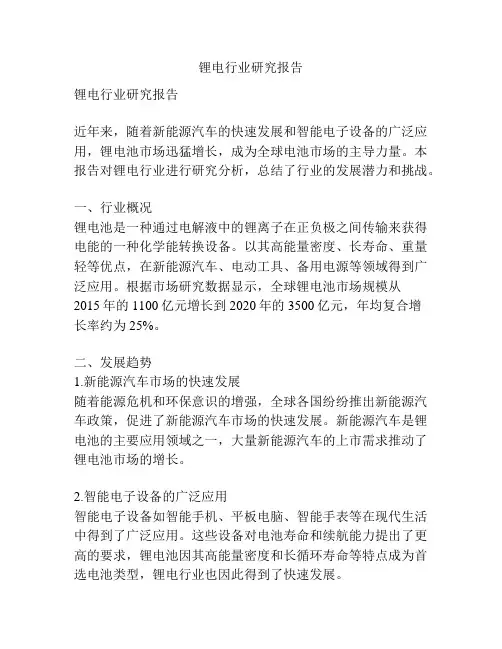 锂电行业研究报告

锂电行业研究报告

近年来，随着新能源汽车的快速发展和智能电子设备的广泛应用，锂电池市场迅猛增长，成为全球电池市场的主导力量。本报告对锂电行业进行研究分析，总结了行业的发展潜力和挑战。

一、行业概况
锂电池是一种通过电解液中的锂离子在正负极之间传输来获得电能的一种化学能转换设备。以其高能量密度、长寿命、重量轻等优点，在新能源汽车、电动工具、备用电源等领域得到广泛应用。根据市场研究数据显示，全球锂电池市场规模从2015年的1100亿元增长到2020年的3500亿元，年均复合增长率约为25%。

二、发展趋势
1.新能源汽车市场的快速发展
随着能源危机和环保意识的增强，全球各国纷纷推出新能源汽车政策，促进了新能源汽车市场的快速发展。新能源汽车是锂电池的主要应用领域之一，大量新能源汽车的上市需求推动了锂电池市场的增长。

2.智能电子设备的广泛应用
智能电子设备如智能手机、平板电脑、智能手表等在现代生活中得到了广泛应用。这些设备对电池寿命和续航能力提出了更高的要求，锂电池因其高能量密度和长循环寿命等特点成为首选电池类型，锂电行业也因此得到了快速发展。